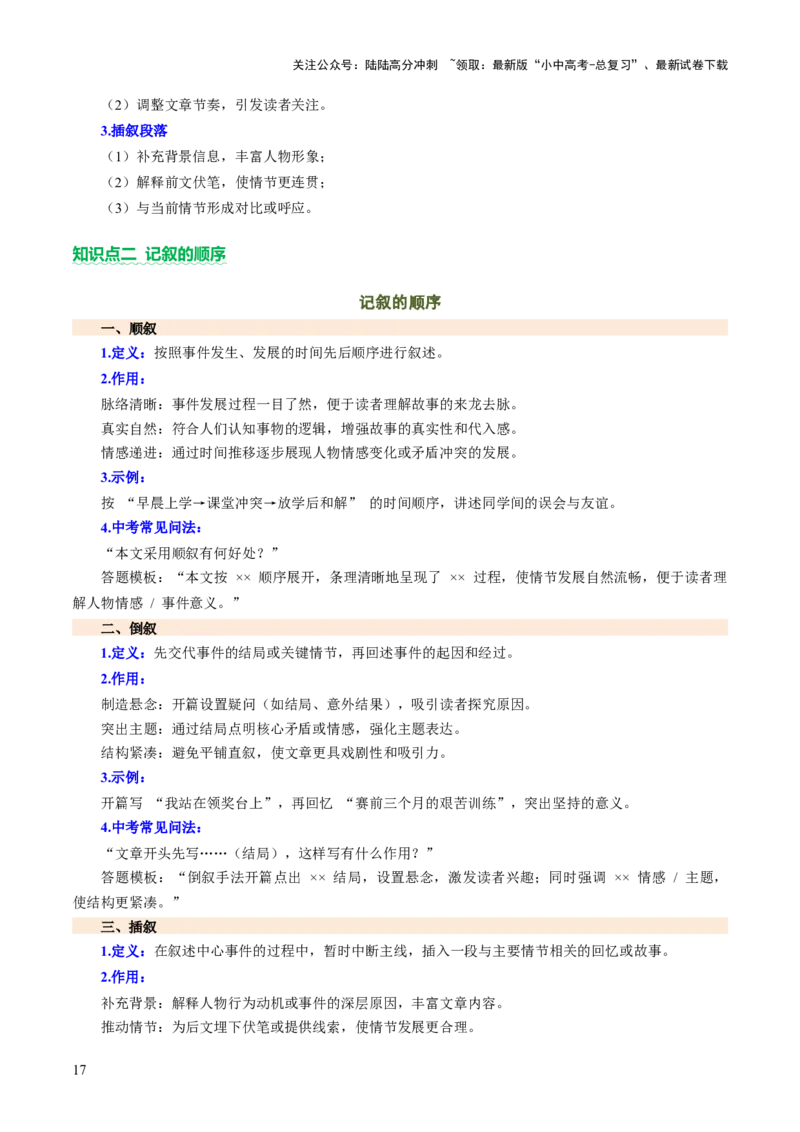 关注公众号：陆陆高分冲刺 ~领取：最新版“小中高考-总复习”、最新试卷下载

（2）调整文章节奏，引发读者关注。

3.插叙段落

（1）补充背景信息，丰富人物形象；

（2）解释前文伏笔，使情节更连贯；

（3）与当前情节形成对比或呼应。

知识点二 记叙的顺序

记叙的顺序

一、顺叙

1.定义：按照事件发生、发展的时间先后顺序进行叙述。

2.作用：

脉络清晰：事件发展过程一目了然，便于读者理解故事的来龙去脉。

真实自然：符合人们认知事物的逻辑，增强故事的真实性和代入感。

情感递进：通过时间推移逐步展现人物情感变化或矛盾冲突的发展。

3.示例：

按 “早晨上学→课堂冲突→放学后和解” 的时间顺序，讲述同学间的误会与友谊。

4.中考常见问法：

“本文采用顺叙有何好处？”

答题模板：“本文按 ×× 顺序展开，条理清晰地呈现了 ×× 过程，使情节发展自然流畅，便于读者理解人物情感 / 事件意义。”

二、倒叙

1.定义：先交代事件的结局或关键情节，再回述事件的起因和经过。

2.作用：

制造悬念：开篇设置疑问（如结局、意外结果），吸引读者探究原因。

突出主题：通过结局点明核心矛盾或情感，强化主题表达。

结构紧凑：避免平铺直叙，使文章更具戏剧性和吸引力。

3.示例：

开篇写 “我站在领奖台上”，再回忆 “赛前三个月的艰苦训练”，突出坚持的意义。

4.中考常见问法：

“文章开头先写……（结局），这样写有什么作用？”

答题模板：“倒叙手法开篇点出 ×× 结局，设置悬念，激发读者兴趣；同时强调 ×× 情感 / 主题，使结构更紧凑。”

三、插叙

1.定义：在叙述中心事件的过程中，暂时中断主线，插入一段与主要情节相关的回忆或故事。

2.作用：

补充背景：解释人物行为动机或事件的深层原因，丰富文章内容。

推动情节：为后文埋下伏笔或提供线索，使情节发展更合理。

17